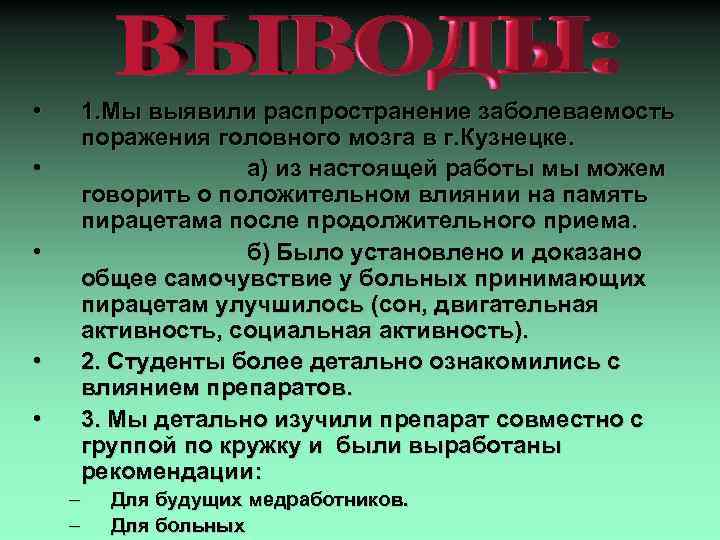 ВЫВОДЫ:

• 1.Мы выявили распространение заболеваемость поражения головного мозга в г.Кузнецке.

• а) из настоящей работы мы можем говорить о положительном влиянии на память пирацетама после продолжительного приема.

• б) Было установлено и доказано общее самочувствие у больных принимающих пирацетам улучшилось (сон, двигательная активность, социальная активность).

• 2. Студенты более детально ознакомились с влиянием препаратов.

• 3. Мы детально изучили препарат совместно с группой по кружку и были выработаны рекомендации:

– Для будущих медработников.

– Для больных